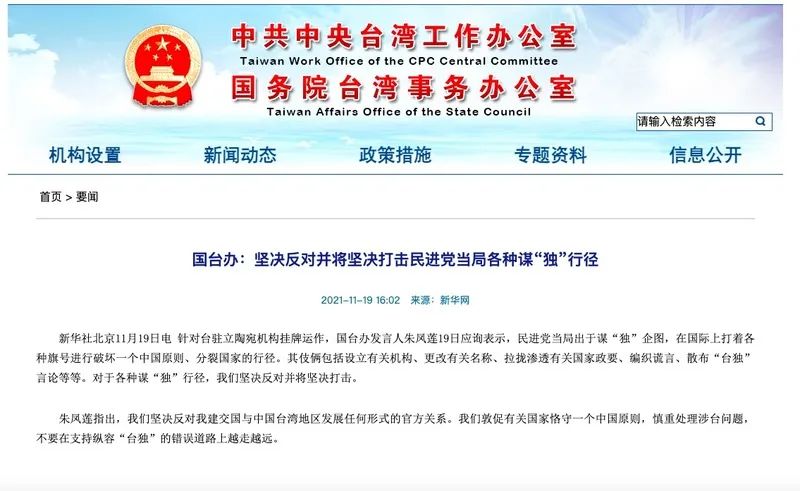 中共中央台湾工作办公室
Taiwan Work Office of the CPC Central Committee
国务院台湾事务办公室
Taiwan Affairs Office of the State Council

请输入检索内容

机构设置 新闻动态 政策措施 专题资料 信息公开

首页 > 要闻

国台办：坚决反对并将坚决打击民进党当局各种谋“独”行径

2021-11-19 16:02 来源：新华网

新华社北京11月19日电 针对台驻立陶宛机构挂牌运作，国台办发言人朱凤莲19日应询表示，民进党当局出于谋“独”企图，在国际上打着各种旗号进行破坏一个中国原则、分裂国家的行径。其伎俩包括设立有关机构、更改有关名称、拉拢渗透有关国家政要、编织谎言、散布“台独”言论等等。对于各种谋“独”行径，我们坚决反对并将坚决打击。

朱凤莲指出，我们坚决反对我建交国与中国台湾地区发展任何形式的官方关系。我们敦促有关国家恪守一个中国原则，慎重处理涉台问题，不要在支持纵容“台独”的错误道路上越走越远。